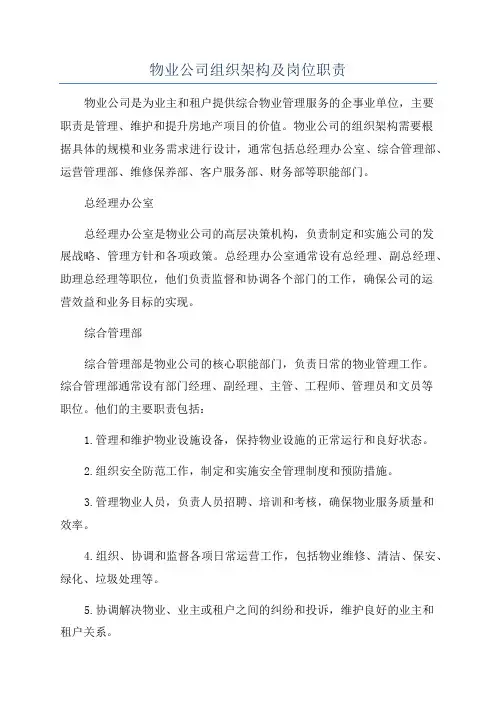 物业公司组织架构及岗位职责

物业公司是为业主和租户提供综合物业管理服务的企事业单位，主要职责是管理、维护和提升房地产项目的价值。物业公司的组织架构需要根据具体的规模和业务需求进行设计，通常包括总经理办公室、综合管理部、运营管理部、维修保养部、客户服务部、财务部等职能部门。

总经理办公室

总经理办公室是物业公司的高层决策机构，负责制定和实施公司的发展战略、管理方针和各项政策。总经理办公室通常设有总经理、副总经理、助理总经理等职位，他们负责监督和协调各个部门的工作，确保公司的运营效益和业务目标的实现。

综合管理部

综合管理部是物业公司的核心职能部门，负责日常的物业管理工作。综合管理部通常设有部门经理、副经理、主管、工程师、管理员和文员等职位。他们的主要职责包括：

1.管理和维护物业设施设备，保持物业设施的正常运行和良好状态。

2.组织安全防范工作，制定和实施安全管理制度和预防措施。

3.管理物业人员，负责人员招聘、培训和考核，确保物业服务质量和效率。

4.组织、协调和监督各项日常运营工作，包括物业维修、清洁、保安、绿化、垃圾处理等。

5.协调解决物业、业主或租户之间的纠纷和投诉，维护良好的业主和租户关系。